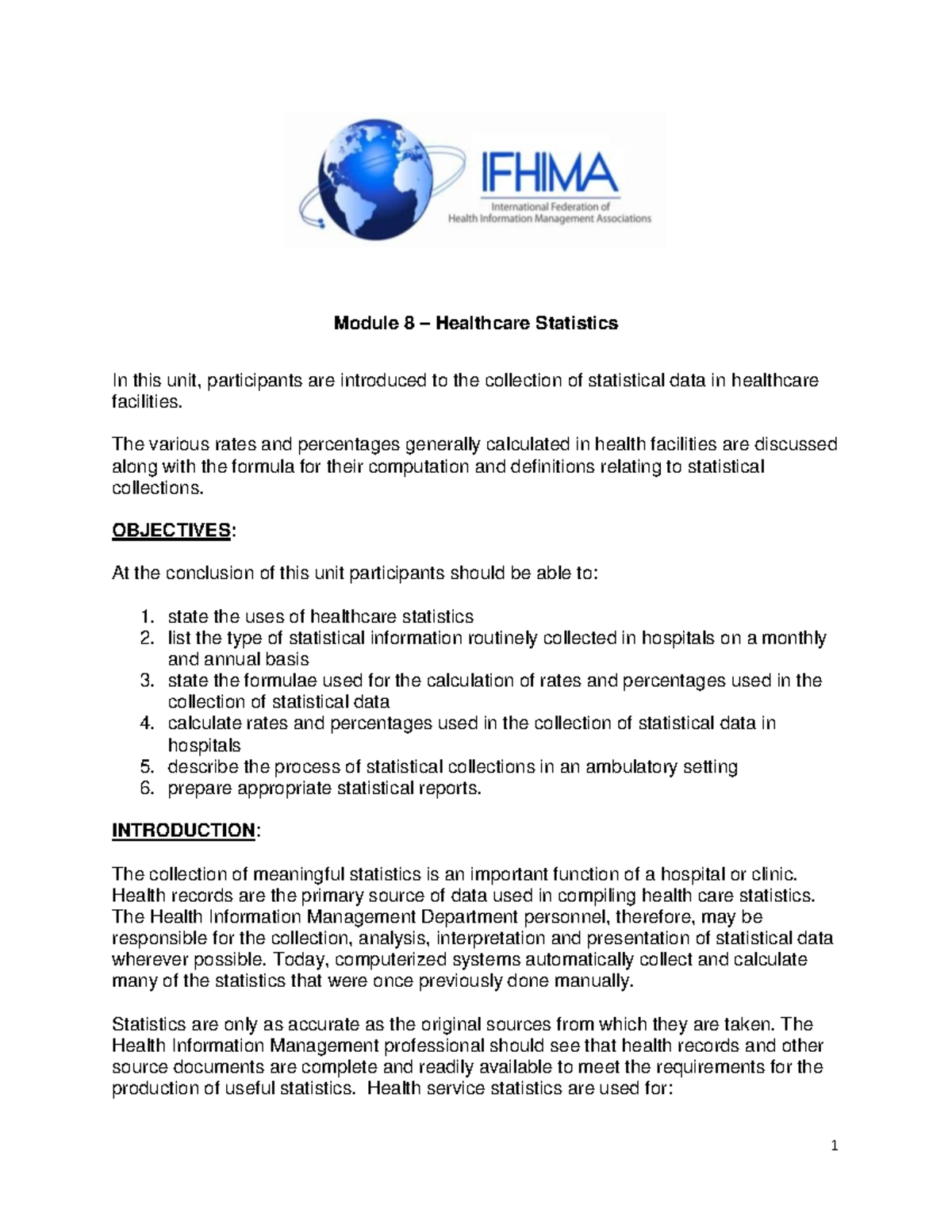 IFHIMA
International Federation of
Health Information Management Associations

Module 8 – Healthcare Statistics

In this unit, participants are introduced to the collection of statistical data in healthcare facilities.

The various rates and percentages generally calculated in health facilities are discussed along with the formula for their computation and definitions relating to statistical collections.

OBJECTIVES:

At the conclusion of this unit participants should be able to:

1. state the uses of healthcare statistics
2. list the type of statistical information routinely collected in hospitals on a monthly and annual basis
3. state the formulae used for the calculation of rates and percentages used in the collection of statistical data
4. calculate rates and percentages used in the collection of statistical data in hospitals
5. describe the process of statistical collections in an ambulatory setting
6. prepare appropriate statistical reports.

INTRODUCTION:

The collection of meaningful statistics is an important function of a hospital or clinic. Health records are the primary source of data used in compiling health care statistics. The Health Information Management Department personnel, therefore, may be responsible for the collection, analysis, interpretation and presentation of statistical data wherever possible. Today, computerized systems automatically collect and calculate many of the statistics that were once previously done manually.

Statistics are only as accurate as the original sources from which they are taken. The Health Information Management professional should see that health records and other source documents are complete and readily available to meet the requirements for the production of useful statistics. Health service statistics are used for:

1